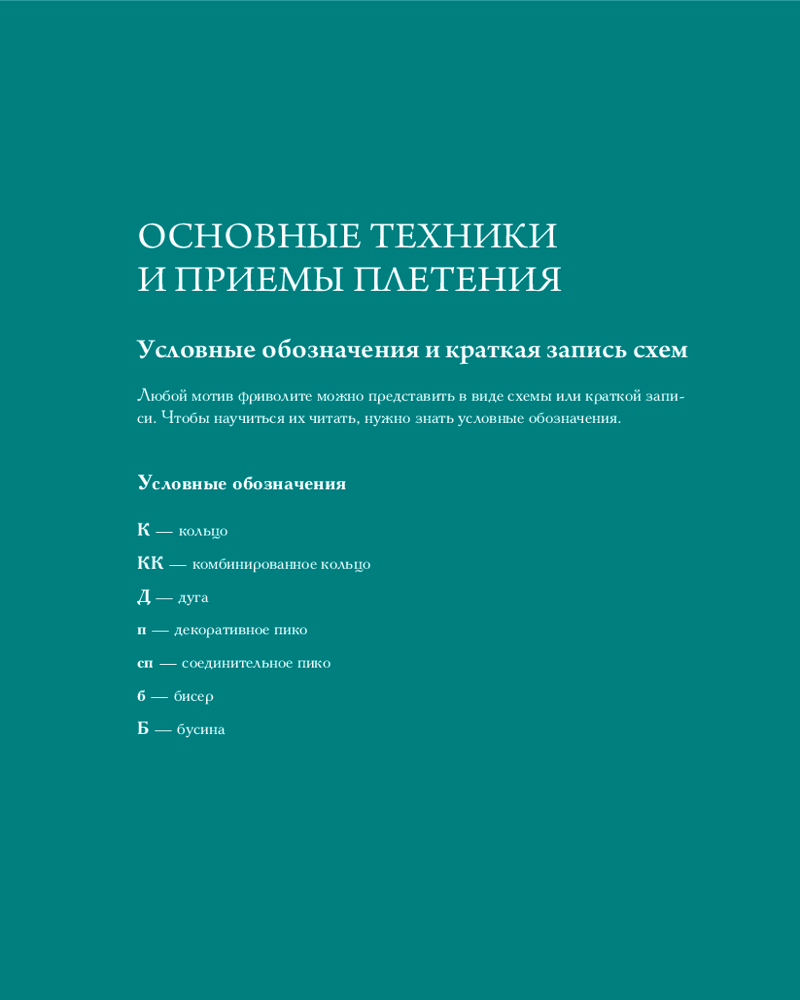 ОСНОВНЫЕ ТЕХНИКИ И ПРИЕМЫ ПЛЕТЕНИЯ

Условные обозначения и краткая запись схем

Любой мотив фриволите можно представить в виде схемы или краткой записи. Чтобы научиться их читать, нужно знать условные обозначения.

Условные обозначения

К — кольцо

КК — комбинированное кольцо

Д — дуга

п — декоративное пико

сп — соединительное пико

б — бисер

Б — бусина